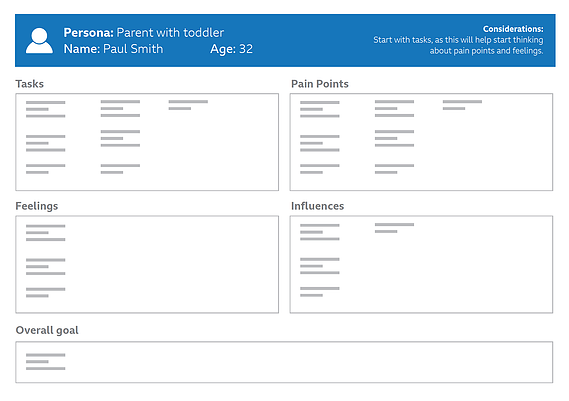 Persona: Parent with toddler
Name: Paul Smith Age: 32

Considerations:
Start with tasks, as this will help start thinking about pain points and feelings.

Tasks

Pain Points

Feelings

Influences

Overall goal